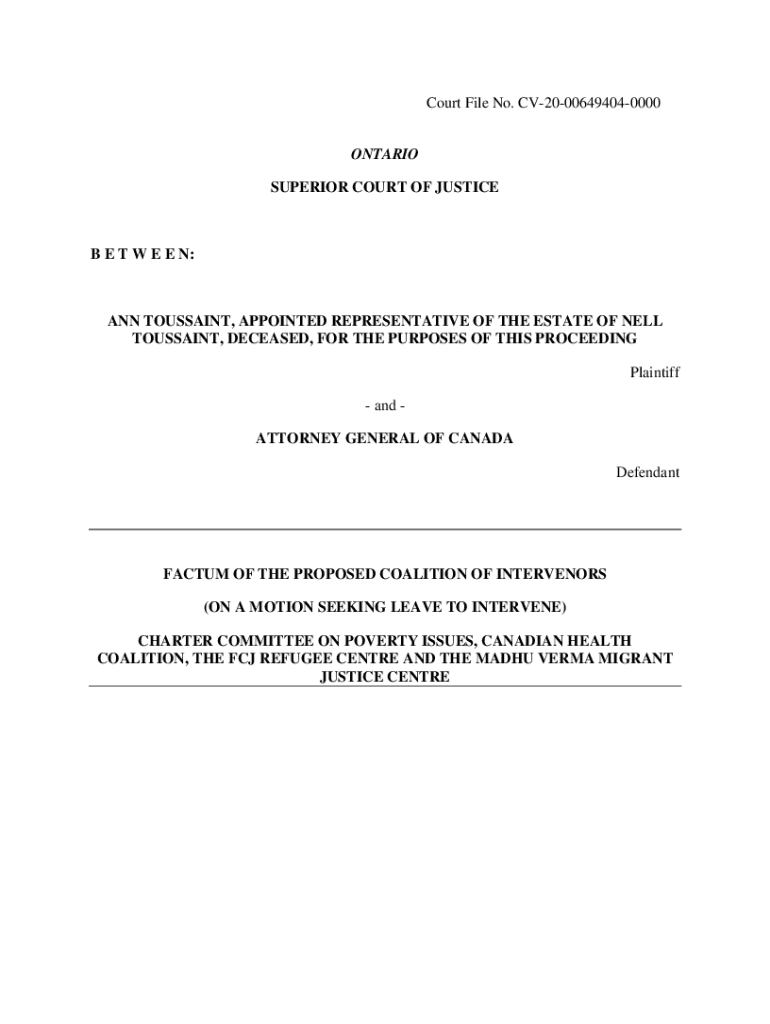 Court File No. CV-20-00649404-0000

ONTARIO

SUPERIOR COURT OF JUSTICE

B E T W E E N:

ANN TOUSSAINT, APPOINTED REPRESENTATIVE OF THE ESTATE OF NELL TOUSSAINT, DECEASED, FOR THE PURPOSES OF THIS PROCEEDING

Plaintiff

- and -

ATTORNEY GENERAL OF CANADA

Defendant

FACTUM OF THE PROPOSED COALITION OF INTERVENORS

(ON A MOTION SEEKING LEAVE TO INTERVENE)

CHARTER COMMITTEE ON POVERTY ISSUES, CANADIAN HEALTH COALITION, THE FCJ REFUGEE CENTRE AND THE MADHU VERMA MIGRANT JUSTICE CENTRE